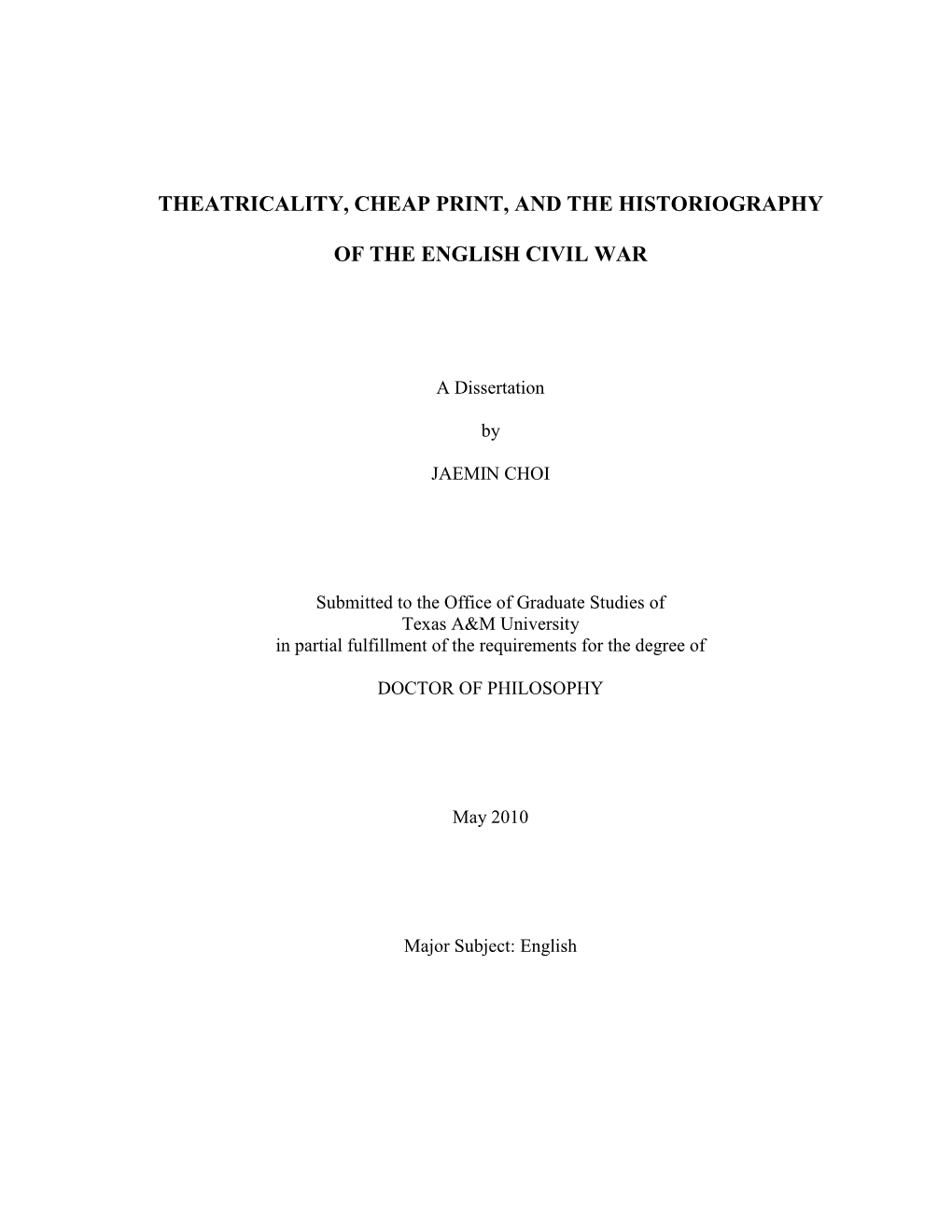 THEATRICALITY, CHEAP PRINT, AND THE HISTORIOGRAPHY

OF THE ENGLISH CIVIL WAR

A Dissertation

by

JAEMIN CHOI

Submitted to the Office of Graduate Studies of Texas A&M University in partial fulfillment of the requirements for the degree of

DOCTOR OF PHILOSOPHY

May 2010

Major Subject: English